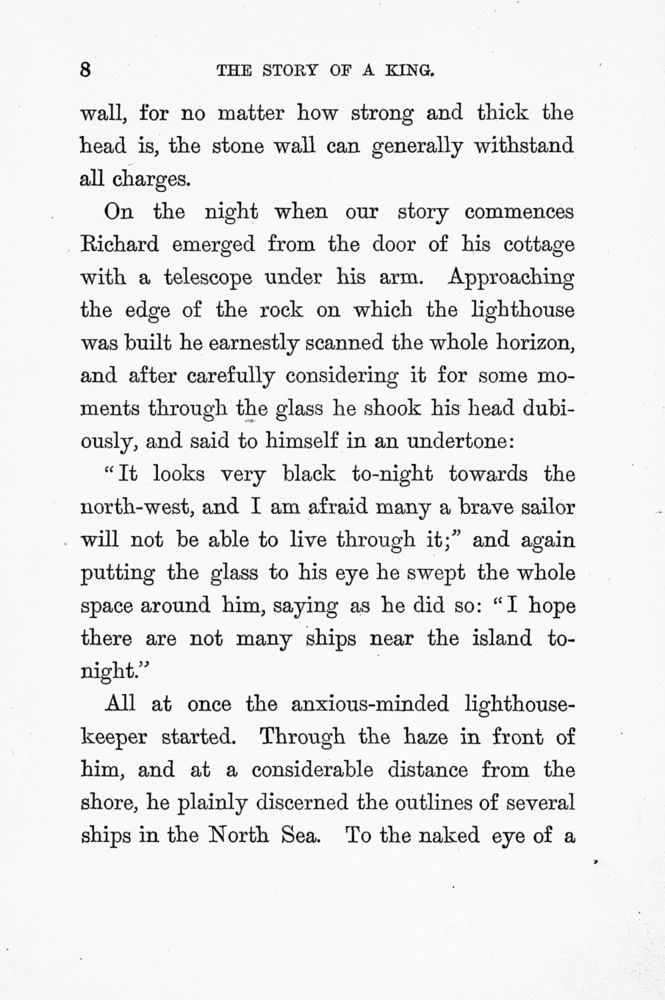 8 THE STORY OF A KING.

wall, for no matter how strong and thick the head is, the stone wall can generally withstand all charges.

On the night when our story commences Richard emerged from the door of his cottage with a telescope under his arm. Approaching the edge of the rock on which the lighthouse was built he earnestly scanned the whole horizon, and after carefully considering it for some moments through the glass he shook his head dubiously, and said to himself in an undertone:

"It looks very black to-night towards the north-west, and I am afraid many a brave sailor will not be able to live through it;" and again putting the glass to his eye he swept the whole space around him, saying as he did so: "I hope there are not many ships near the island to-night."

All at once the anxious-minded lighthouse-keeper started. Through the haze in front of him, and at a considerable distance from the shore, he plainly discerned the outlines of several ships in the North Sea. To the naked eye of a